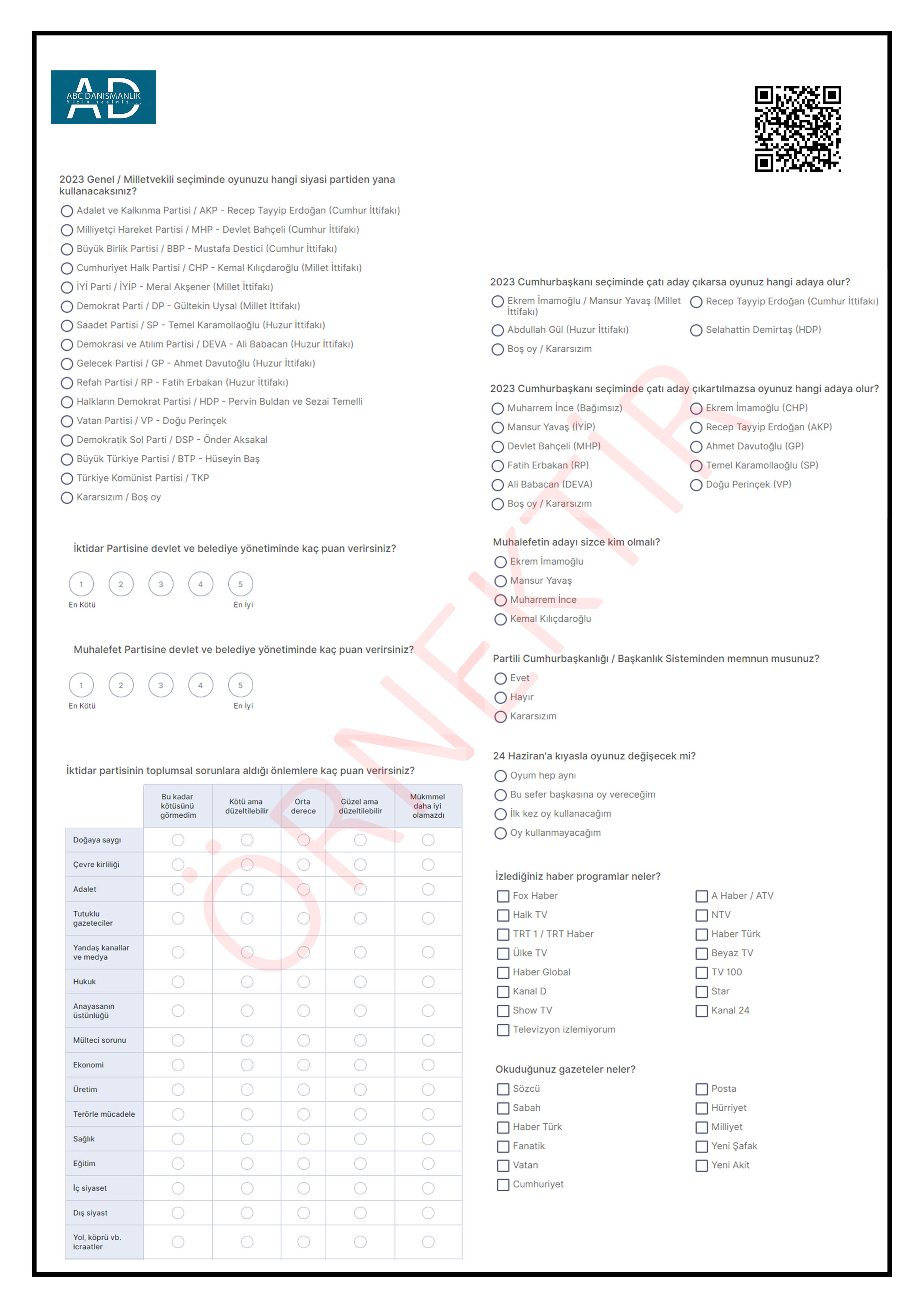 AD
ABC DANIŞMANLIK
Sizin sesiniz...

2023 Genel / Milletvekili seçiminde oyunuzu hangi siyasi partiden yana kullanacaksınız?
Adalet ve Kalkınma Partisi / AKP - Recep Tayyip Erdoğan (Cumhur İttifakı)
Milliyetçi Hareket Partisi / MHP - Devlet Bahçeli (Cumhur İttifakı)
Büyük Birlik Partisi / BBP - Mustafa Destici (Cumhur İttifakı)
Cumhuriyet Halk Partisi / CHP - Kemal Kılıçdaroğlu (Millet İttifakı)
İYİ Parti / İYİP - Meral Akşener (Millet İttifakı)
Demokrat Parti / DP - Gültekin Uysal (Millet İttifakı)
Saadet Partisi / SP - Temel Karamollaoğlu (Huzur İttifakı)
Demokrasi ve Atılım Partisi / DEVA - Ali Babacan (Huzur İttifakı)
Gelecek Partisi / GP - Ahmet Davutoğlu (Huzur İttifakı)
Refah Partisi / RP - Fatih Erbakan (Huzur İttifakı)
Halkların Demokrat Partisi / HDP - Pervin Buldan ve Sezai Temelli
Vatan Partisi / VP - Doğu Perinçek
Demokratik Sol Parti / DSP - Önder Aksakal
Büyük Türkiye Partisi / BTP - Hüseyin Baş
Türkiye Komünist Partisi / TKP
Kararsızım / Boş oy

İktidar Partisine devlet ve belediye yönetiminde kaç puan verirsiniz?
1 2 3 4 5
En Kötü En İyi

Muhalefet Partisine devlet ve belediye yönetiminde kaç puan verirsiniz?
1 2 3 4 5
En Kötü En İyi

İktidar partisinin toplumsal sorunlara aldığı önlemlere kaç puan verirsiniz?

| | Bu kadar kötüsünü görmedim | Kötü ama düzeltilebilir | Orta derece | Güzel ama düzeltilebilir | Mükmmel daha iyi olamazdı |
|---|---|---|---|---|---|
| Doğaya saygı | | | | | |
| Çevre kirliliği | | | | | |
| Adalet | | | | | |
| Tutuklu gazeteciler | | | | | |
| Yandaş kanallar ve medya | | | | | |
| Hukuk | | | | | |
| Anayasanın üstünlüğü | | | | | |
| Mülteci sorunu | | | | | |
| Ekonomi | | | | | |
| Üretim | | | | | |
| Terörle mücadele | | | | | |
| Sağlık | | | | | |
| Eğitim | | | | | |
| İç siyaset | | | | | |
| Dış siyast | | | | | |
| Yol, köprü vb. icraatler | | | | | |

2023 Cumhurbaşkanı seçiminde çatı aday çıkarsa oyunuz hangi adaya olur?
Ekrem İmamoğlu / Mansur Yavaş (Millet İttifakı)
Recep Tayyip Erdoğan (Cumhur İttifakı)
Abdullah Gül (Huzur İttifakı)
Selahattin Demirtaş (HDP)
Boş oy / Kararsızım

2023 Cumhurbaşkanı seçiminde çatı aday çıkartılmazsa oyunuz hangi adaya olur?
Muharrem İnce (Bağımsız)
Ekrem İmamoğlu (CHP)
Mansur Yavaş (İYİP)
Recep Tayyip Erdoğan (AKP)
Devlet Bahçeli (MHP)
Ahmet Davutoğlu (GP)
Fatih Erbakan (RP)
Temel Karamollaoğlu (SP)
Ali Babacan (DEVA)
Doğu Perinçek (VP)
Boş oy / Kararsızım

Muhalefetin adayı sizce kim olmalı?
Ekrem İmamoğlu
Mansur Yavaş
Muharrem İnce
Kemal Kılıçdaroğlu

Partili Cumhurbaşkanlığı / Başkanlık Sisteminden memnun musunuz?
Evet
Hayır
Kararsızım

24 Haziran'a kıyasla oyunuz değişecek mi?
Oyum hep aynı
Bu sefer başkasına oy vereceğim
İlk kez oy kullanacağım
Oy kullanmayacağım

İzlediğiniz haber programlar neler?
Fox Haber
A Haber / ATV
Halk TV
NTV
TRT 1 / TRT Haber
Haber Türk
Ülke TV
Beyaz TV
Haber Global
TV 100
Kanal D
Star
Show TV
Kanal 24
Televizyon izlemiyorum

Okuduğunuz gazeteler neler?
Sözcü
Posta
Sabah
Hürriyet
Haber Türk
Milliyet
Fanatik
Yeni Şafak
Vatan
Yeni Akit
Cumhuriyet

ÖRNEKTİR